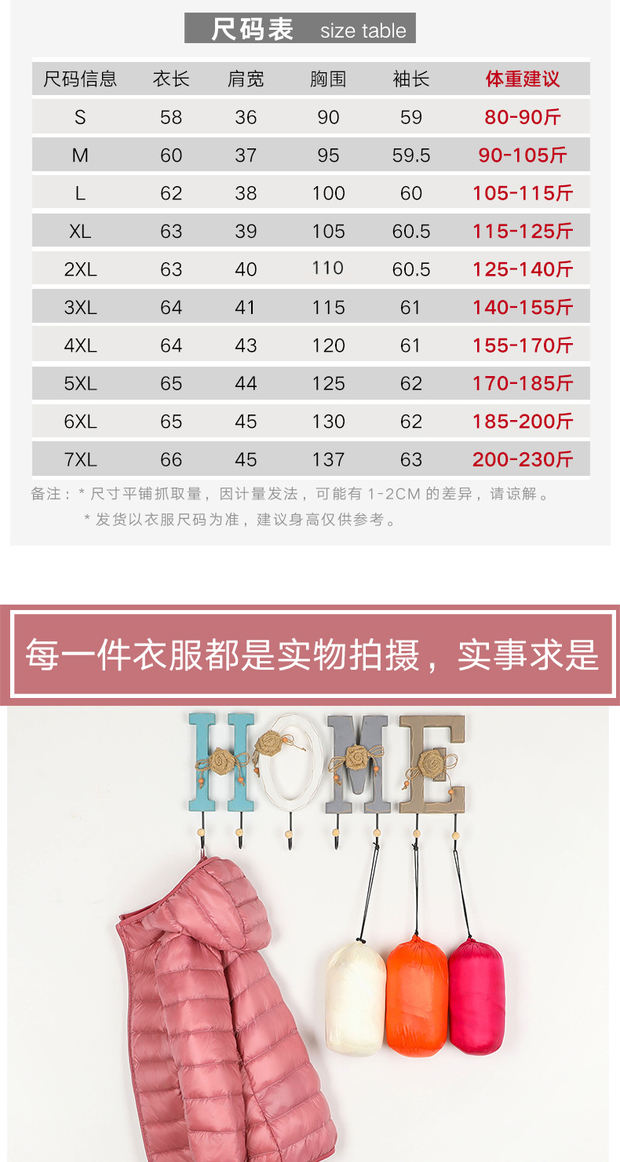 尺码表 size table

| 尺码信息 | 衣长 | 肩宽 | 胸围 | 袖长 | 体重建议 |
|---|---|---|---|---|---|
| S | 58 | 36 | 90 | 59 | 80-90斤 |
| M | 60 | 37 | 95 | 59.5 | 90-105斤 |
| L | 62 | 38 | 100 | 60 | 105-115斤 |
| XL | 63 | 39 | 105 | 60.5 | 115-125斤 |
| 2XL | 63 | 40 | 110 | 60.5 | 125-140斤 |
| 3XL | 64 | 41 | 115 | 61 | 140-155斤 |
| 4XL | 64 | 43 | 120 | 61 | 155-170斤 |
| 5XL | 65 | 44 | 125 | 62 | 170-185斤 |
| 6XL | 65 | 45 | 130 | 62 | 185-200斤 |
| 7XL | 66 | 45 | 137 | 63 | 200-230斤 |

备注：* 尺寸平铺抓取量，因计量发法，可能有1-2CM的差异，请谅解。

* 发货以衣服尺码为准，建议身高仅供参考。

每一件衣服都是实物拍摄，实事求是

HOME